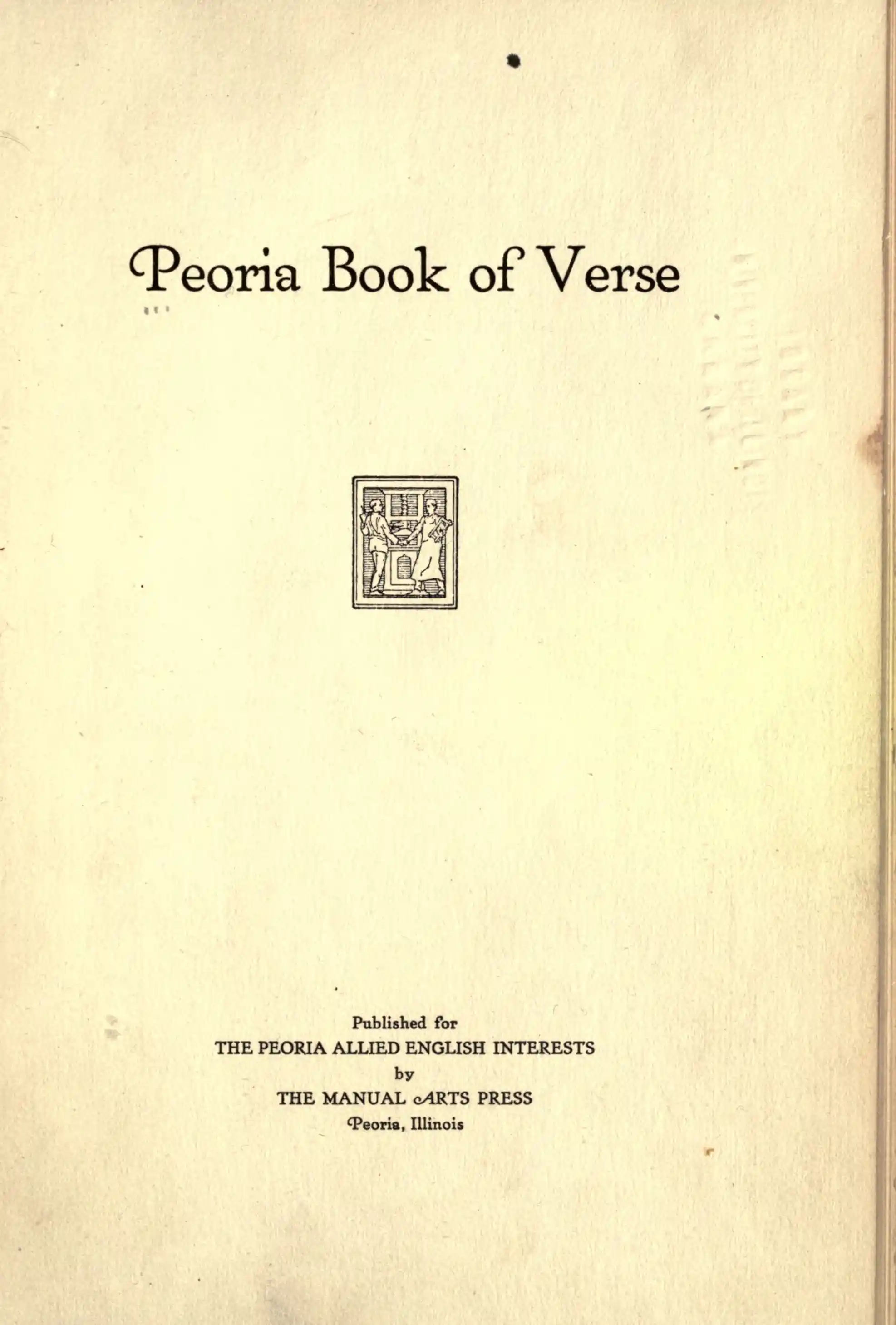 Peoria Book of Verse

Published for
THE PEORIA ALLIED ENGLISH INTERESTS
by
THE MANUAL ARTS PRESS
Peoria, Illinois